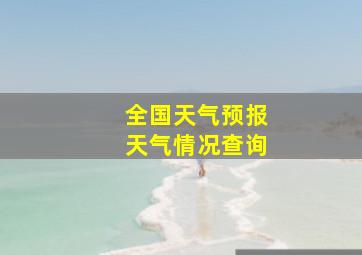 全国天气预报
天气情况查询